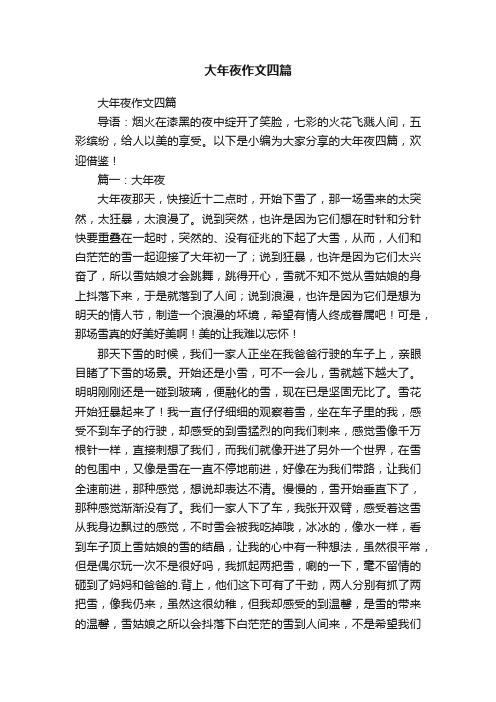 大年夜作文四篇

大年夜作文四篇

导语：烟火在漆黑的夜中绽开了笑脸，七彩的火花飞溅人间，五彩缤纷，给人以美的享受。以下是小编为大家分享的大年夜四篇，欢迎借鉴！

篇一：大年夜

大年夜那天，快接近十二点时，开始下雪了，那一场雪来的太突然，太狂暴，太浪漫了。说到突然，也许是因为它们想在时针和分针快要重叠在一起时，突然的、没有征兆的下起了大雪，从而，人们和白茫茫的雪一起迎接了大年初一了；说到狂暴，也许是因为它们太兴奋了，所以雪姑娘才会跳舞，跳得开心，雪就不知不觉从雪姑娘的身上抖落下来，于是就落到了人间；说到浪漫，也许是因为它们是想为明天的情人节，制造一个浪漫的坏境，希望有情人终成眷属吧！可是，那场雪真的好美好美啊！美的让我难以忘怀！

那天下雪的时候，我们一家人正坐在我爸爸行驶的车子上，亲眼目睹了下雪的场景。开始还是小雪，可不一会儿，雪就越下越大了。明明刚刚还是一碰到玻璃，便融化的雪，现在已是坚固无比了。雪花开始狂暴起来了！我一直仔仔细细的观察着雪，坐在车子里的我，感受不到车子的行驶，却感受的到雪猛烈的向我们刺来，感觉雪像千万根针一样，直接刺想了我们，而我们就像开进了另外一个世界，在雪的包围中，又像是雪在一直不停地前进，好像在为我们带路，让我们全速前进，那种感觉，想说却表达不清。慢慢的，雪开始垂直下了，那种感觉渐渐没有了。我们一家人下了车，我张开双臂，感受着这雪从我身边飘过的感觉，不时雪会被我吃掉哦，冰冰的，像水一样，看到车子顶上雪姑娘的雪的结晶，让我的心中有一种想法，虽然很平常，但是偶尔玩一次不是很好吗，我抓起两把雪，唰的一下，毫不留情的砸到了妈妈和爸爸的.背上，他们这下可有了干劲，两人分别有抓了两把雪，像我仍来，虽然这很幼稚，但我却感受的到温馨，是雪的带来的温馨，雪姑娘之所以会抖落下白茫茫的雪到人间来，不是希望我们